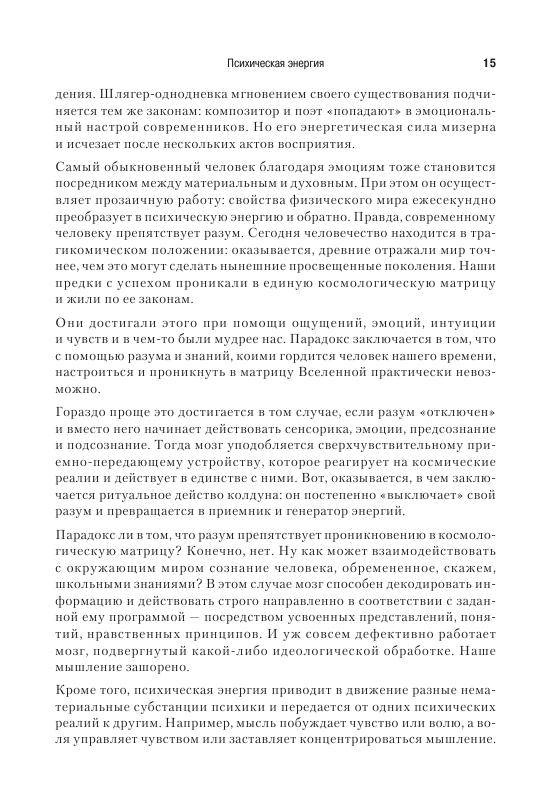 Психическая энергия 15

дения. Шлягер-однодневка мгновением своего существования подчиняется тем же законам: композитор и поэт «попадают» в эмоциональный настрой современников. Но его энергетическая сила мизерна и исчезает после нескольких актов восприятия.

Самый обыкновенный человек благодаря эмоциям тоже становится посредником между материальным и духовным. При этом он осуществляет прозаичную работу: свойства физического мира ежесекундно преобразует в психическую энергию и обратно. Правда, современному человеку препятствует разум. Сегодня человечество находится в трагикомическом положении: оказывается, древние отражали мир точнее, чем это могут сделать нынешние просвещенные поколения. Наши предки с успехом проникали в единую космологическую матрицу и жили по ее законам.

Они достигали этого при помощи ощущений, эмоций, интуиции и чувств и в чем-то были мудрее нас. Парадокс заключается в том, что с помощью разума и знаний, коими гордится человек нашего времени, настроиться и проникнуть в матрицу Вселенной практически невозможно.

Гораздо проще это достигается в том случае, если разум «отключен» и вместо него начинает действовать сенсорика, эмоции, предсознание и подсознание. Тогда мозг уподобляется сверхчувствительному приемно-передающему устройству, которое реагирует на космические реалии и действует в единстве с ними. Вот, оказывается, в чем заключается ритуальное действо колдуна: он постепенно «выключает» свой разум и превращается в приемник и генератор энергий.

Парадокс ли в том, что разум препятствует проникновению в космологическую матрицу? Конечно, нет. Ну как может взаимодействовать с окружающим миром сознание человека, обремененное, скажем, школьными знаниями? В этом случае мозг способен декодировать информацию и действовать строго направленно в соответствии с заданной ему программой — посредством усвоенных представлений, понятий, нравственных принципов. И уж совсем дефективно работает мозг, подвергнутый какой-либо идеологической обработке. Наше мышление зашорено.

Кроме того, психическая энергия приводит в движение разные нематериальные субстанции психики и передается от одних психических реалий к другим. Например, мысль побуждает чувство или волю, а воля управляет чувством или заставляет концентрироваться мышление.